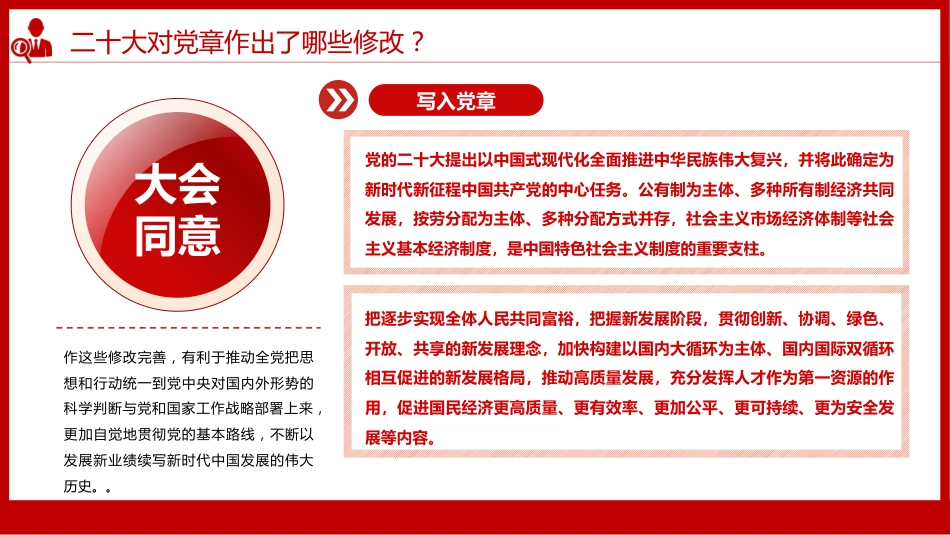 二十大对党章作出了哪些修改？

写入党章

大会同意

党的二十大提出以中国式现代化全面推进中华民族伟大复兴，并将此确定为新时代新征程中国共产党的中心任务。公有制为主体、多种所有制经济共同发展，按劳分配为主体、多种分配方式并存，社会主义市场经济体制等社会主义基本经济制度，是中国特色社会主义制度的重要支柱。

把逐步实现全体人民共同富裕，把握新发展阶段，贯彻创新、协调、绿色、开放、共享的新发展理念，加快构建以国内大循环为主体、国内国际双循环相互促进的新发展格局，推动高质量发展，充分发挥人才作为第一资源的作用，促进国民经济更高质量、更有效率、更加公平、更可持续、更为安全发展等内容。

作这些修改完善，有利于推动全党把思想和行动统一到党中央对国内外形势的科学判断与党和国家工作战略部署上来，更加自觉地贯彻党的基本路线，不断以发展新业绩续写新时代中国发展的伟大历史。。